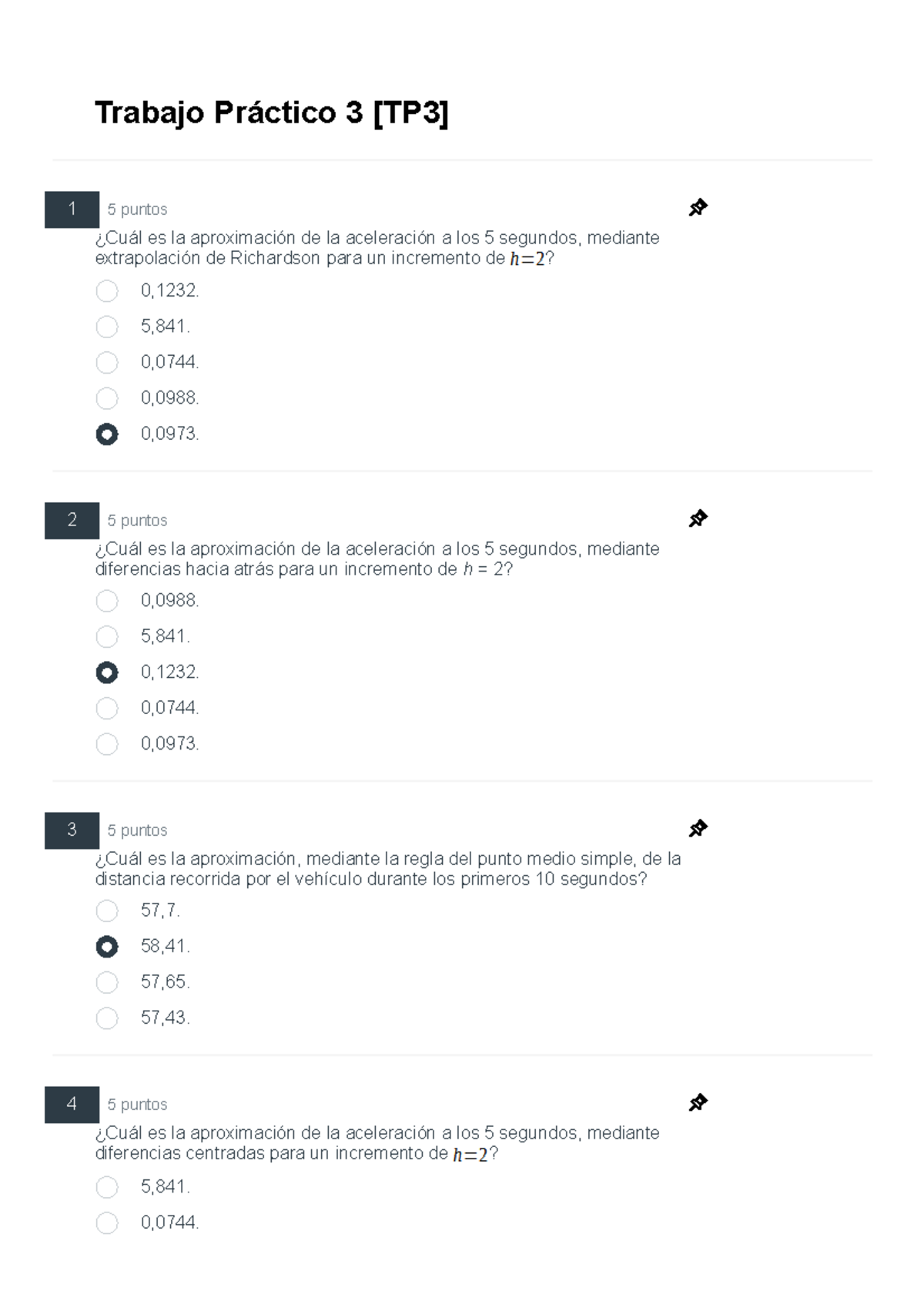 Trabajo Práctico 3 [TP3]

1

5 puntos

¿Cuál es la aproximación de la aceleración a los 5 segundos, mediante extrapolación de Richardson para un incremento de $h=2$?

0,1232.

5,841.

0,0744.

0,0988.

0,0973.

2

5 puntos

¿Cuál es la aproximación de la aceleración a los 5 segundos, mediante diferencias hacia atrás para un incremento de $h$ = 2?

0,0988.

5,841.

0,1232.

0,0744.

0,0973.

3

5 puntos

¿Cuál es la aproximación, mediante la regla del punto medio simple, de la distancia recorrida por el vehículo durante los primeros 10 segundos?

57,7.

58,41.

57,65.

57,43.

4

5 puntos

¿Cuál es la aproximación de la aceleración a los 5 segundos, mediante diferencias centradas para un incremento de $h=2$?

5,841.

0,0744.